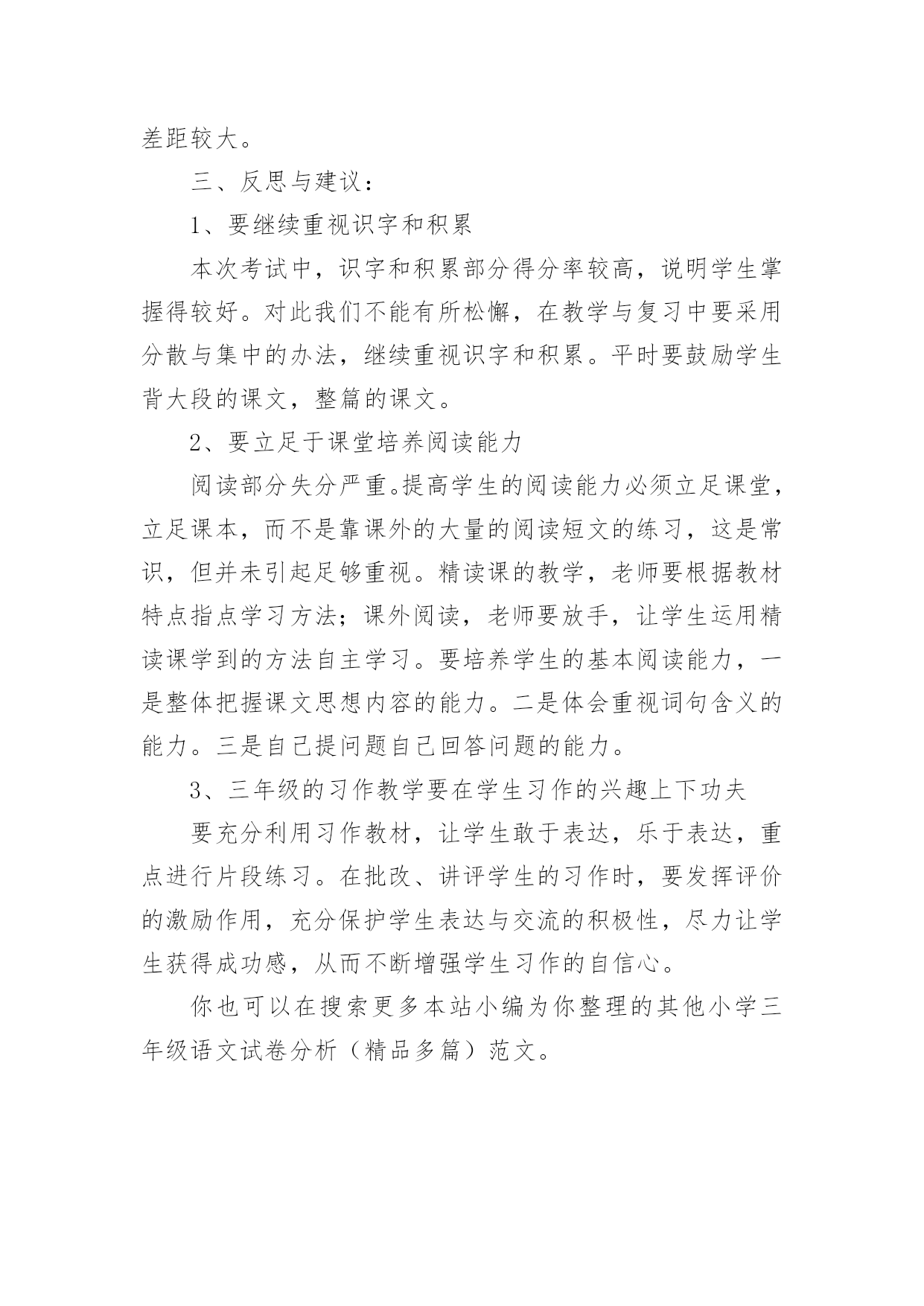 差距较大。

三、反思与建议：

1、要继续重视识字和积累

本次考试中，识字和积累部分得分率较高，说明学生掌握得较好。对此我们不能有所松懈，在教学与复习中要采用分散与集中的办法，继续重视识字和积累。平时要鼓励学生背大段的课文，整篇的课文。

2、要立足于课堂培养阅读能力

阅读部分失分严重。提高学生的阅读能力必须立足课堂，立足课本，而不是靠课外的大量的阅读短文的练习，这是常识，但并未引起足够重视。精读课的教学，老师要根据教材特点指点学习方法；课外阅读，老师要放手，让学生运用精读课学到的方法自主学习。要培养学生的基本阅读能力，一是整体把握课文思想内容的能力。二是体会重视词句含义的能力。三是自己提问题自己回答问题的能力。

3、三年级的习作教学要在学生习作的兴趣上下功夫

要充分利用习作教材，让学生敢于表达，乐于表达，重点进行片段练习。在批改、讲评学生的习作时，要发挥评价的激励作用，充分保护学生表达与交流的积极性，尽力让学生获得成功感，从而不断增强学生习作的自信心。

你也可以在搜索更多本站小编为你整理的其他小学三年级语文试卷分析（精品多篇）范文。